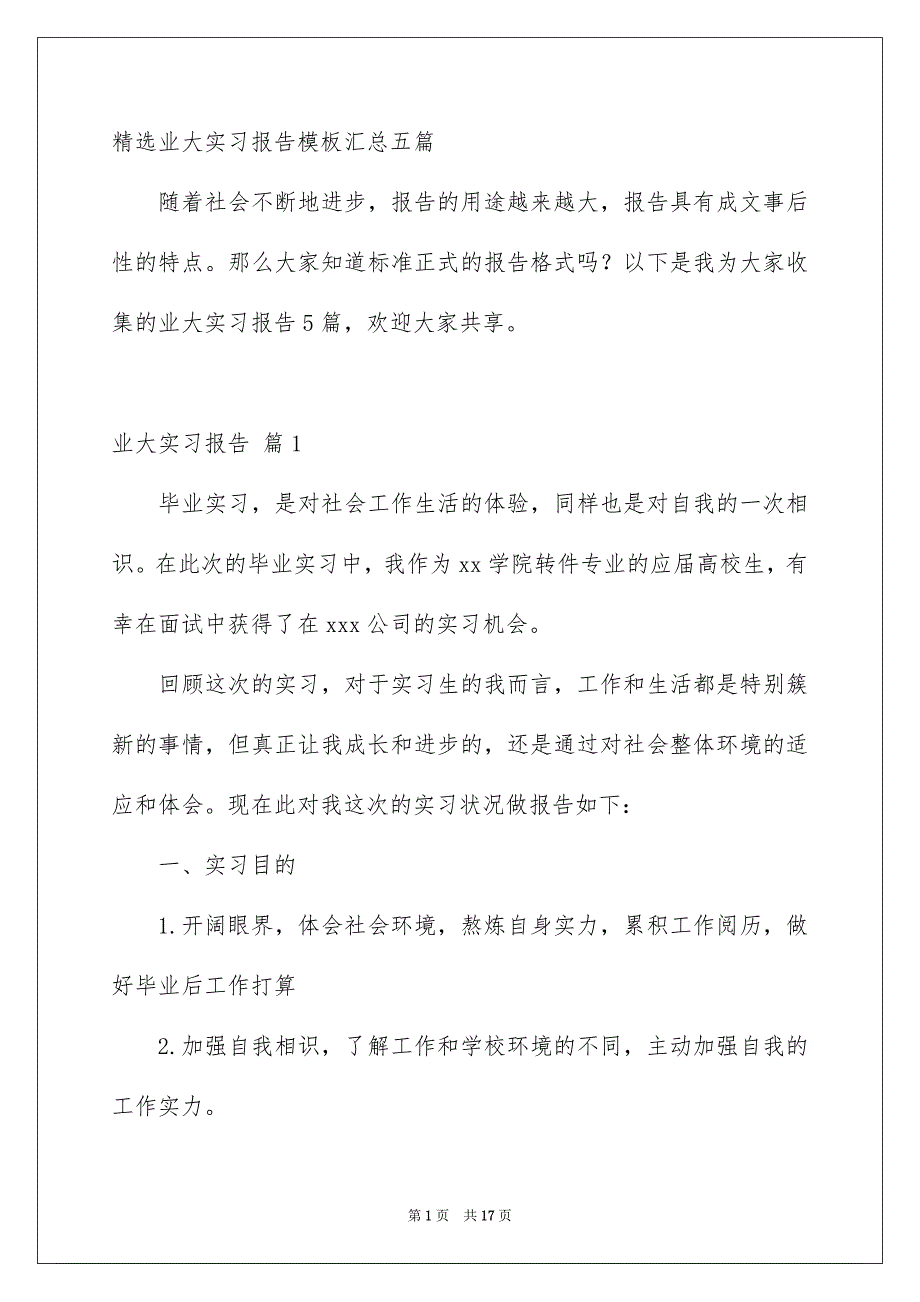 精选业大实习报告模板汇总五篇

随着社会不断地进步，报告的用途越来越大，报告具有成文事后性的特点。那么大家知道标准正式的报告格式吗？以下是我为大家收集的业大实习报告5篇，欢迎大家共享。

业大实习报告 篇1

毕业实习，是对社会工作生活的体验，同样也是对自我的一次相识。在此次的毕业实习中，我作为xx学院转件专业的应届高校生，有幸在面试中获得了在xxx公司的实习机会。

回顾这次的实习，对于实习生的我而言，工作和生活都是特别簇新的事情，但真正让我成长和进步的，还是通过对社会整体环境的适应和体会。现在此对我这次的实习状况做报告如下：

一、实习目的

1.开阔眼界，体会社会环境，熬炼自身实力，累积工作阅历，做好毕业后工作打算

2.加强自我相识，了解工作和学校环境的不同，主动加强自我的工作实力。

第1页 共17页